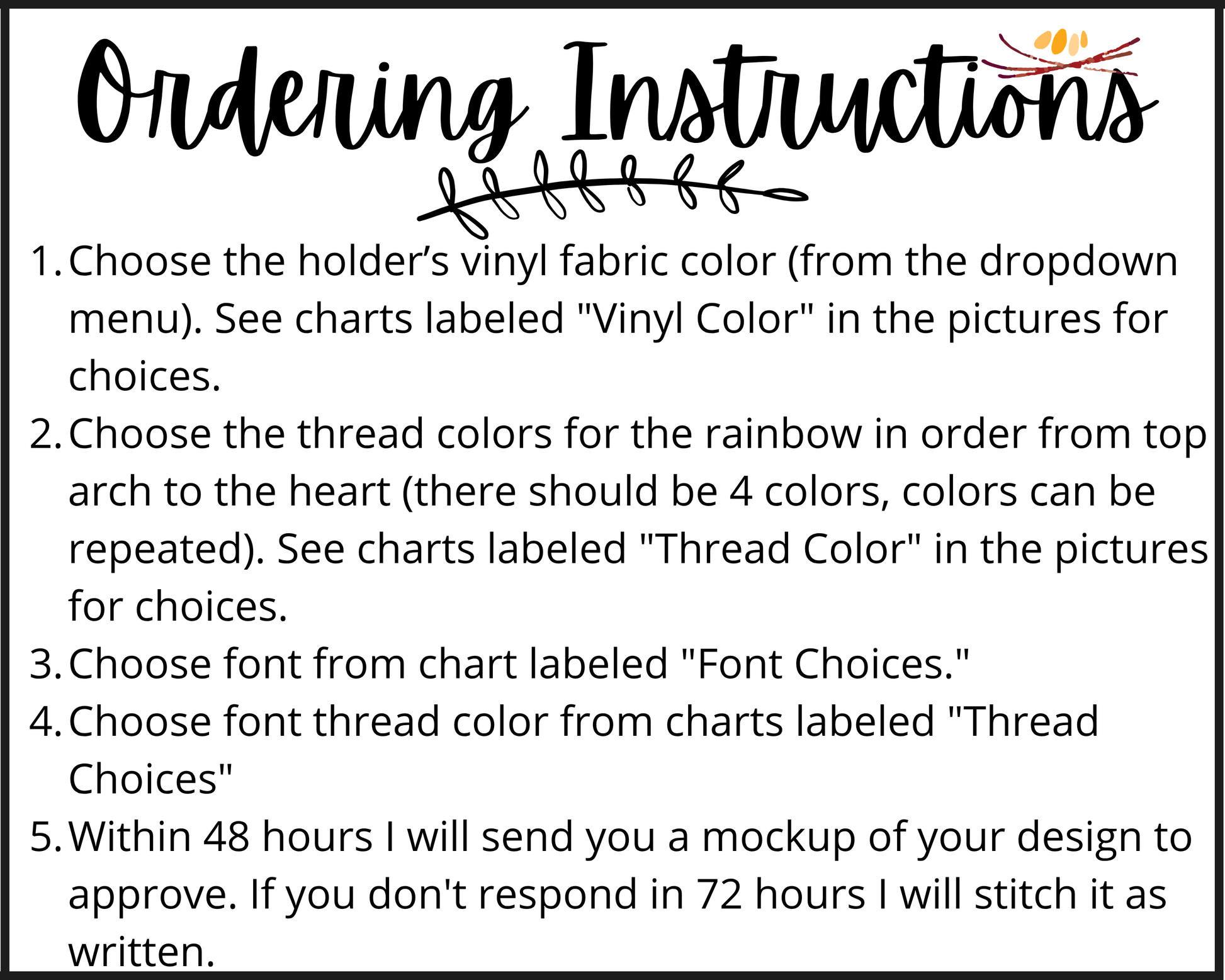 Ordering Instructions

1. Choose the holder's vinyl fabric color (from the dropdown menu). See charts labeled "Vinyl Color" in the pictures for choices.
2. Choose the thread colors for the rainbow in order from top arch to the heart (there should be 4 colors, colors can be repeated). See charts labeled "Thread Color" in the pictures for choices.
3. Choose font from chart labeled "Font Choices."
4. Choose font thread color from charts labeled "Thread Choices"
5. Within 48 hours I will send you a mockup of your design to approve. If you don't respond in 72 hours I will stitch it as written.